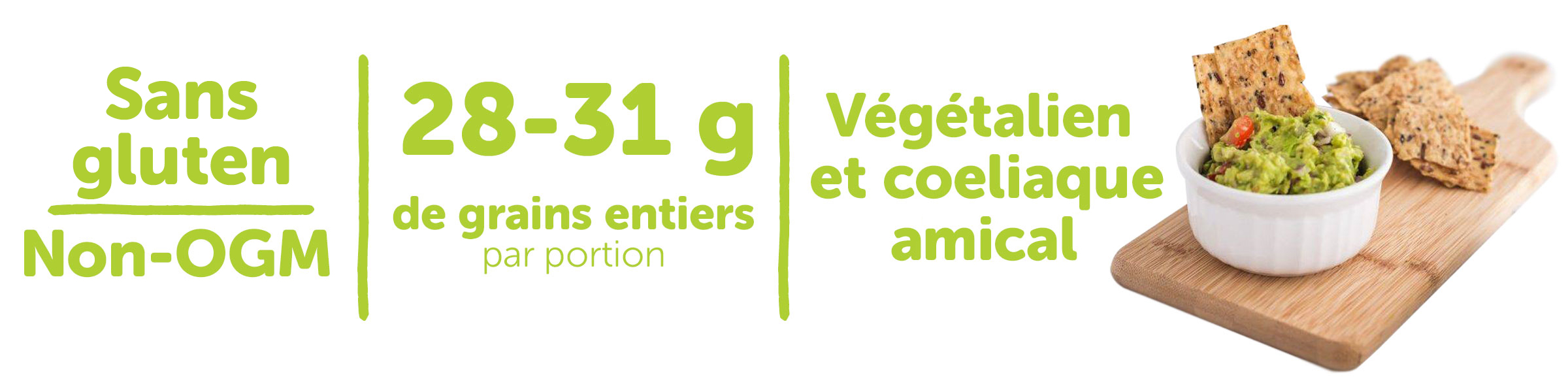 Sans gluten

Non-OGM

28-31 g

de grains entiers

par portion

Végétalien et coeliaque amical